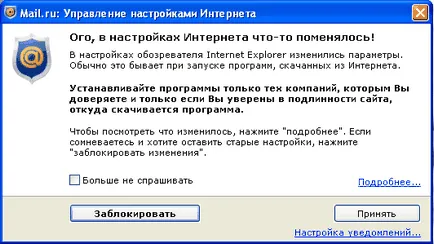 Mail.ru: Управление настройками Интернета

Ого, в настройках Интернета что-то поменялось!

В настройках обозревателя Internet Explorer изменились параметры. Обычно это бывает при запуске программ, скачанных из Интернета.

Устанавливайте программы только тех компаний, которым Вы доверяете и только если Вы уверены в подлинности сайта, откуда скачивается программа.

Чтобы посмотреть что изменилось, нажмите "подробнее". Если сомневаетесь и хотите оставить старые настройки, нажмите "заблокировать изменения".

Больше не спрашивать

Подробнее...

Заблокировать

Принять

Настройка уведомлений...